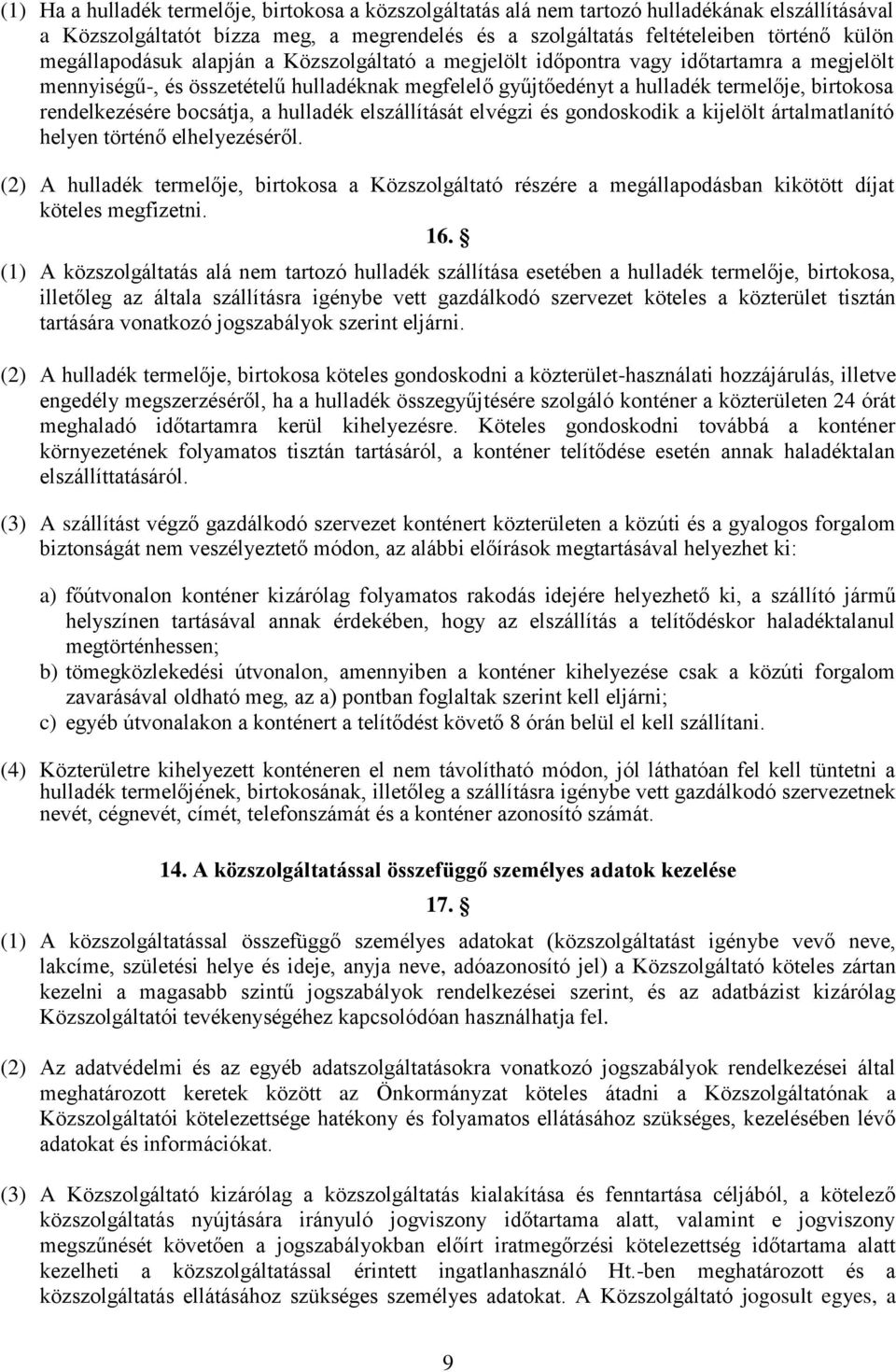 (1) Ha a hulladék termelője, birtokosa a közszolgáltatás alá nem tartozó hulladékának elszállításával a Közszolgáltatót bízza meg, a megrendelés és a szolgáltatás feltételeiben történő külön megállapodásuk alapján a Közszolgáltató a megjelölt időpontra vagy időtartamra a megjelölt mennyiségű-, és összetételű hulladéknak megfelelő gyűjtőedényt a hulladék termelője, birtokosa rendelkezésére bocsátja, a hulladék elszállítását elvégzi és gondoskodik a kijelölt ártalmatlanító helyen történő elhelyezéséről.

(2) A hulladék termelője, birtokosa a Közszolgáltató részére a megállapodásban kikötött díjat köteles megfizetni.

16. §

(1) A közszolgáltatás alá nem tartozó hulladék szállítása esetében a hulladék termelője, birtokosa, illetőleg az általa szállításra igénybe vett gazdálkodó szervezet köteles a közterület tisztán tartására vonatkozó jogszabályok szerint eljárni.

(2) A hulladék termelője, birtokosa köteles gondoskodni a közterület-használati hozzájárulás, illetve engedély megszerzéséről, ha a hulladék összegyűjtésére szolgáló konténer a közterületen 24 órát meghaladó időtartamra kerül kihelyezésre. Köteles gondoskodni továbbá a konténer környezetének folyamatos tisztán tartásáról, a konténer telítődése esetén annak haladéktalan elszállíttatásáról.

(3) A szállítást végző gazdálkodó szervezet konténert közterületen a közúti és a gyalogos forgalom biztonságát nem veszélyeztető módon, az alábbi előírások megtartásával helyezhet ki:

a) főútvonalon konténer kizárólag folyamatos rakodás idejére helyezhető ki, a szállító jármű helyszínen tartásával annak érdekében, hogy az elszállítás a telítődéskor haladéktalanul megtörténhessen;
b) tömegközlekedési útvonalon, amennyiben a konténer kihelyezése csak a közúti forgalom zavarásával oldható meg, az a) pontban foglaltak szerint kell eljárni;
c) egyéb útvonalakon a konténert a telítődést követő 8 órán belül el kell szállítani.

(4) Közterületre kihelyezett konténeren el nem távolítható módon, jól láthatóan fel kell tüntetni a hulladék termelőjének, birtokosának, illetőleg a szállításra igénybe vett gazdálkodó szervezetnek nevét, cégnevét, címét, telefonszámát és a konténer azonosító számát.

14. A közszolgáltatással összefüggő személyes adatok kezelése

17. §

(1) A közszolgáltatással összefüggő személyes adatokat (közszolgáltatást igénybe vevő neve, lakcíme, születési helye és ideje, anyja neve, adóazonosító jel) a Közszolgáltató köteles zártan kezelni a magasabb szintű jogszabályok rendelkezései szerint, és az adatbázist kizárólag Közszolgáltatói tevékenységéhez kapcsolódóan használhatja fel.

(2) Az adatvédelmi és az egyéb adatszolgáltatásokra vonatkozó jogszabályok rendelkezései által meghatározott keretek között az Önkormányzat köteles átadni a Közszolgáltatónak a Közszolgáltatói kötelezettsége hatékony és folyamatos ellátásához szükséges, kezelésében lévő adatokat és információkat.

(3) A Közszolgáltató kizárólag a közszolgáltatás kialakítása és fenntartása céljából, a kötelező közszolgáltatás nyújtására irányuló jogviszony időtartama alatt, valamint e jogviszony megszűnését követően a jogszabályokban előírt iratmegőrzési kötelezettség időtartama alatt kezelheti a közszolgáltatással érintett ingatlanhasználó Ht.-ben meghatározott és a közszolgáltatás ellátásához szükséges személyes adatokat. A Közszolgáltató jogosult egyes, a

9